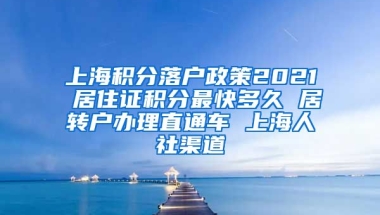 上海积分落户政策2021 居住证积分最快多久 居转户办理直通车 上海人社渠道